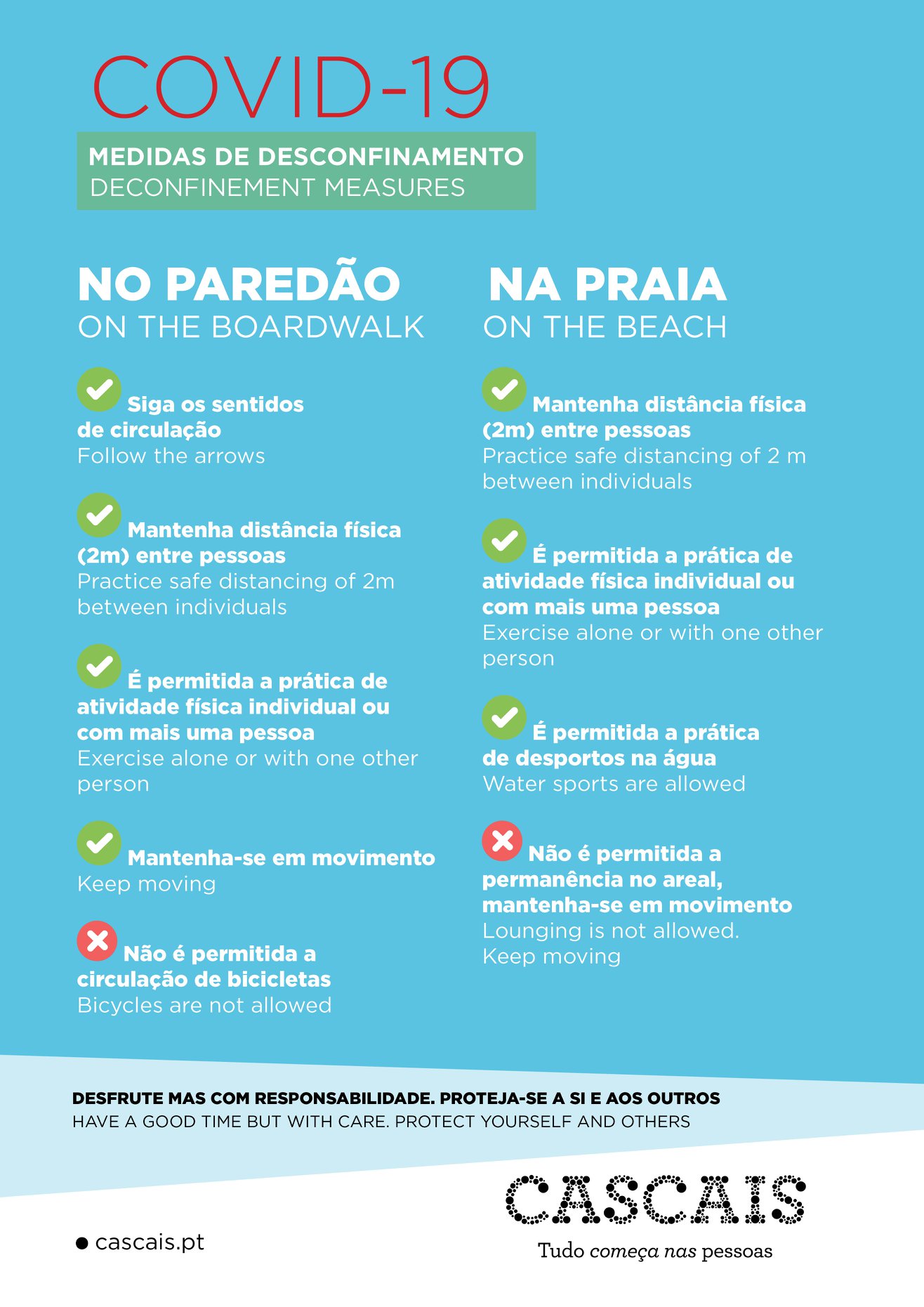 COVID-19

MEDIDAS DE DESCONFINAMENTO
DECONFINEMENT MEASURES

NO PAREDÃO
ON THE BOARDWALK

✓ Siga os sentidos de circulação
Follow the arrows

✓ Mantenha distância física (2m) entre pessoas
Practice safe distancing of 2m between individuals

✓ É permitida a prática de atividade física individual ou com mais uma pessoa
Exercise alone or with one other person

✓ Mantenha-se em movimento
Keep moving

✗ Não é permitida a circulação de bicicletas
Bicycles are not allowed

NA PRAIA
ON THE BEACH

✓ Mantenha distância física (2m) entre pessoas
Practice safe distancing of 2 m between individuals

✓ É permitida a prática de atividade física individual ou com mais uma pessoa
Exercise alone or with one other person

✓ É permitida a prática de desportos na água
Water sports are allowed

✗ Não é permitida a permanência no areal, mantenha-se em movimento
Lounging is not allowed.
Keep moving

DESFRUTE MAS COM RESPONSABILIDADE. PROTEJA-SE A SI E AOS OUTROS
HAVE A GOOD TIME BUT WITH CARE. PROTECT YOURSELF AND OTHERS

• cascais.pt

CASCAIS
Tudo começa nas pessoas